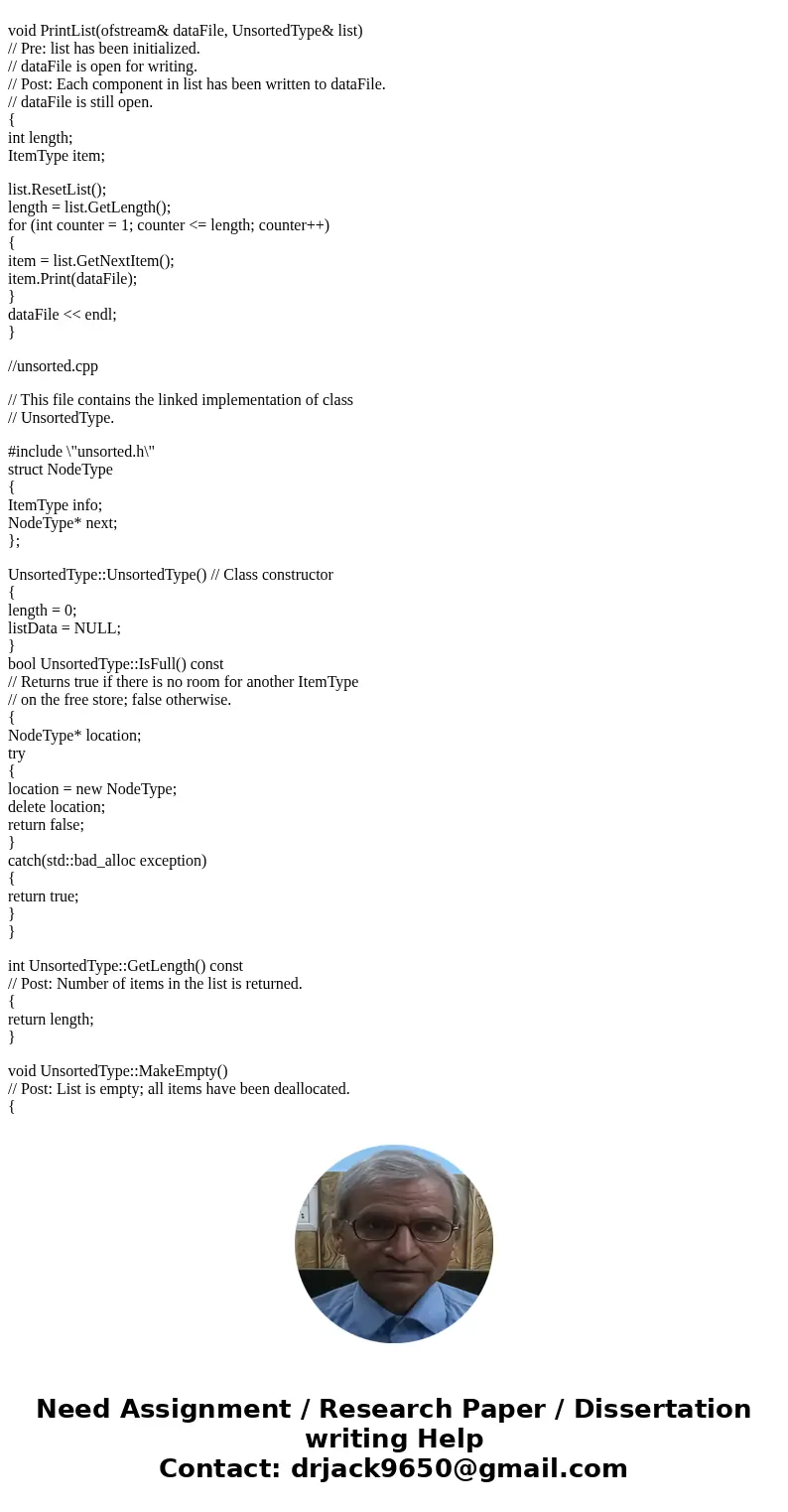 void PrintList(ofstream& dataFile, UnsortedType& list)
// Pre: list has been initialized.
// dataFile is open for writing.
// Post: Each component in list has been written to dataFile.
// dataFile is still open.
{
int length;
ItemType item;

list.ResetList();
length = list.GetLength();
for (int counter = 1; counter <= length; counter++)
{
item = list.GetNextItem();
item.Print(dataFile);
}
dataFile << endl;
}

//unsorted.cpp

// This file contains the linked implementation of class
// UnsortedType.

#include \"unsorted.h\"
struct NodeType
{
ItemType info;
NodeType* next;
};

UnsortedType::UnsortedType() // Class constructor
{
length = 0;
listData = NULL;
}
bool UnsortedType::IsFull() const
// Returns true if there is no room for another ItemType
// on the free store; false otherwise.
{
NodeType* location;
try
{
location = new NodeType;
delete location;
return false;
}
catch(std::bad_alloc exception)
{
return true;
}
}

int UnsortedType::GetLength() const
// Post: Number of items in the list is returned.
{
return length;
}

void UnsortedType::MakeEmpty()
// Post: List is empty; all items have been deallocated.
{

Need Assignment / Research Paper / Dissertation writing Help
Contact: drjack9650@gmail.com